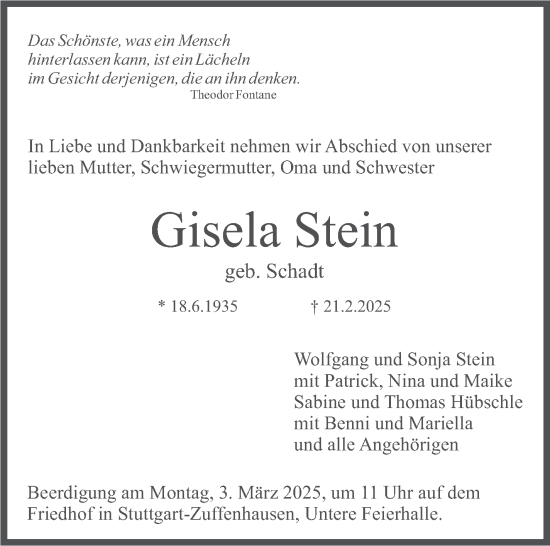 Das Schönste, was ein Mensch
hinterlassen kann, ist ein Lächeln
im Gesicht derjenigen, die an ihn denken.
Theodor Fontane

In Liebe und Dankbarkeit nehmen wir Abschied von unserer lieben Mutter, Schwiegermutter, Oma und Schwester

Gisela Stein

geb. Schadt

* 18.6.1935 † 21.2.2025

Wolfgang und Sonja Stein
mit Patrick, Nina und Maike
Sabine und Thomas Hübschle
mit Benni und Mariella
und alle Angehörigen

Beerdigung am Montag, 3. März 2025, um 11 Uhr auf dem Friedhof in Stuttgart-Zuffenhausen, Untere Feierhalle.